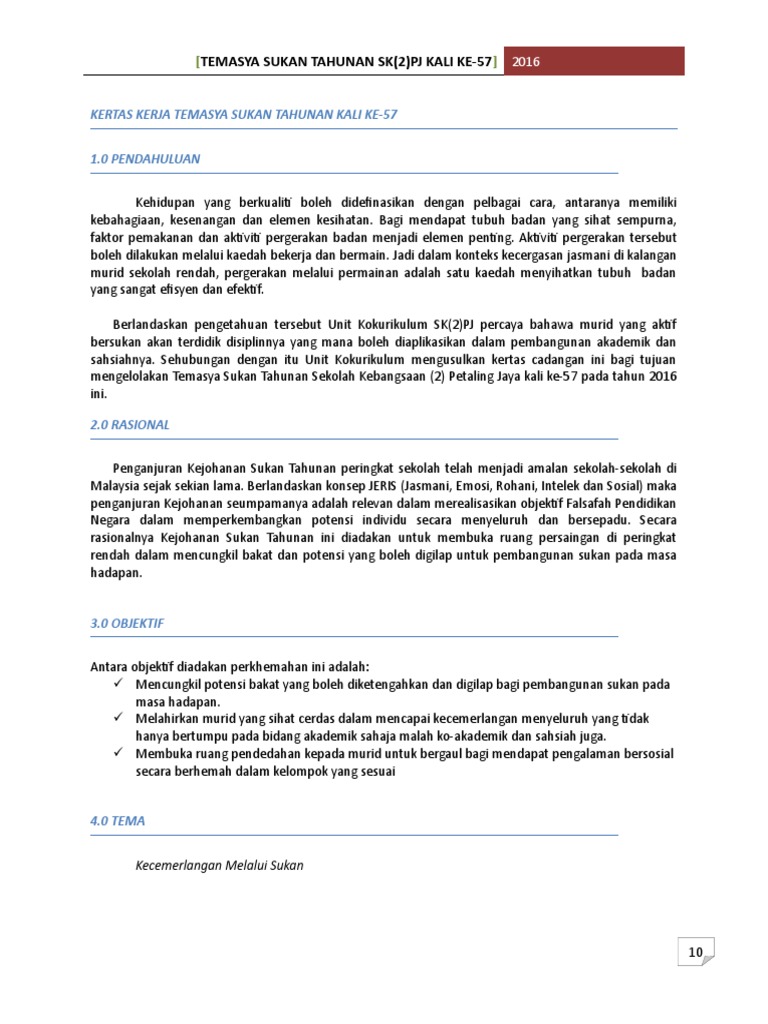 [TEMASYA SUKAN TAHUNAN SK(2)PJ KALI KE-57] 2016

KERTAS KERJA TEMASYA SUKAN TAHUNAN KALI KE-57

1.0 PENDAHULUAN

Kehidupan yang berkualiti boleh didefinasikan dengan pelbagai cara, antaranya memiliki kebahagiaan, kesenangan dan elemen kesihatan. Bagi mendapat tubuh badan yang sihat sempurna, faktor pemakanan dan aktiviti pergerakan badan menjadi elemen penting. Aktiviti pergerakan tersebut boleh dilakukan melalui kaedah bekerja dan bermain. Jadi dalam konteks kecergasan jasmani di kalangan murid sekolah rendah, pergerakan melalui permainan adalah satu kaedah menyihatkan tubuh badan yang sangat efisyen dan efektif.

Berlandaskan pengetahuan tersebut Unit Kokurikulum SK(2)PJ percaya bahawa murid yang aktif bersukan akan terdidik disiplinnya yang mana boleh diaplikasikan dalam pembangunan akademik dan sahsiahnya. Sehubungan dengan itu Unit Kokurikulum mengusulkan kertas cadangan ini bagi tujuan mengelolakan Temasya Sukan Tahunan Sekolah Kebangsaan (2) Petaling Jaya kali ke-57 pada tahun 2016 ini.

2.0 RASIONAL

Penganjuran Kejohanan Sukan Tahunan peringkat sekolah telah menjadi amalan sekolah-sekolah di Malaysia sejak sekian lama. Berlandaskan konsep JERIS (Jasmani, Emosi, Rohani, Intelek dan Sosial) maka penganjuran Kejohanan seumpamanya adalah relevan dalam merealisasikan objektif Falsafah Pendidikan Negara dalam memperkembangkan potensi individu secara menyeluruh dan bersepadu. Secara rasionalnya Kejohanan Sukan Tahunan ini diadakan untuk membuka ruang persaingan di peringkat rendah dalam mencungkil bakat dan potensi yang boleh digilap untuk pembangunan sukan pada masa hadapan.

3.0 OBJEKTIF

Antara objektif diadakan perkhemahan ini adalah:
✓ Mencungkil potensi bakat yang boleh diketengahkan dan digilap bagi pembangunan sukan pada masa hadapan.
✓ Melahirkan murid yang sihat cerdas dalam mencapai kecemerlangan menyeluruh yang tidak hanya bertumpu pada bidang akademik sahaja malah ko-akademik dan sahsiah juga.
✓ Membuka ruang pendedahan kepada murid untuk bergaul bagi mendapat pengalaman bersosial secara berhemah dalam kelompok yang sesuai

4.0 TEMA

Kecemerlangan Melalui Sukan

10